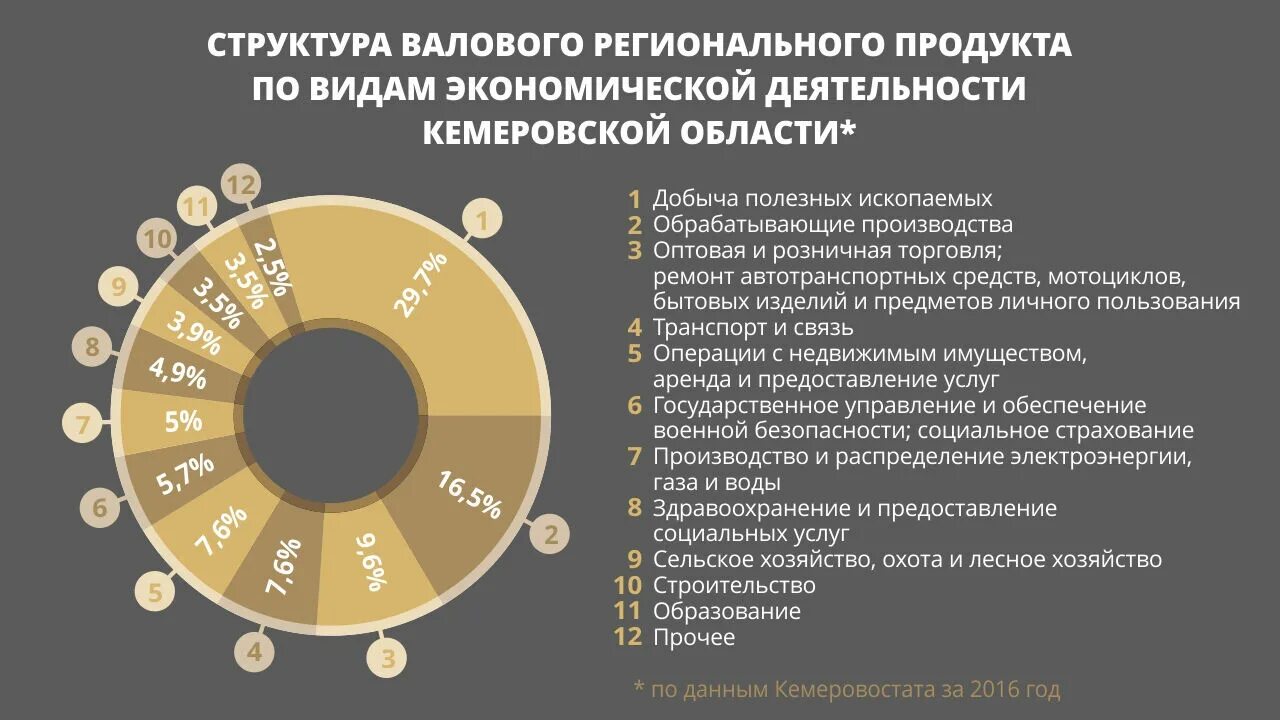 СТРУКТУРА ВАЛОВОГО РЕГИОНАЛЬНОГО ПРОДУКТА
ПО ВИДАМ ЭКОНОМИЧЕСКОЙ ДЕЯТЕЛЬНОСТИ
КЕМЕРОВСКОЙ ОБЛАСТИ*

1 29,7%
2 16,5%
3 9,6%
4 7,6%
5 7,6%
6 5,7%
7 5%
8 4,9%
9 3,9%
10 3,5%
11 3,5%
12 2,5%

1 Добыча полезных ископаемых
2 Обрабатывающие производства
3 Оптовая и розничная торговля; ремонт автотранспортных средств, мотоциклов, бытовых изделий и предметов личного пользования
4 Транспорт и связь
5 Операции с недвижимым имуществом, аренда и предоставление услуг
6 Государственное управление и обеспечение военной безопасности; социальное страхование
7 Производство и распределение электроэнергии, газа и воды
8 Здравоохранение и предоставление социальных услуг
9 Сельское хозяйство, охота и лесное хозяйство
10 Строительство
11 Образование
12 Прочее

* по данным Кемеровостата за 2016 год